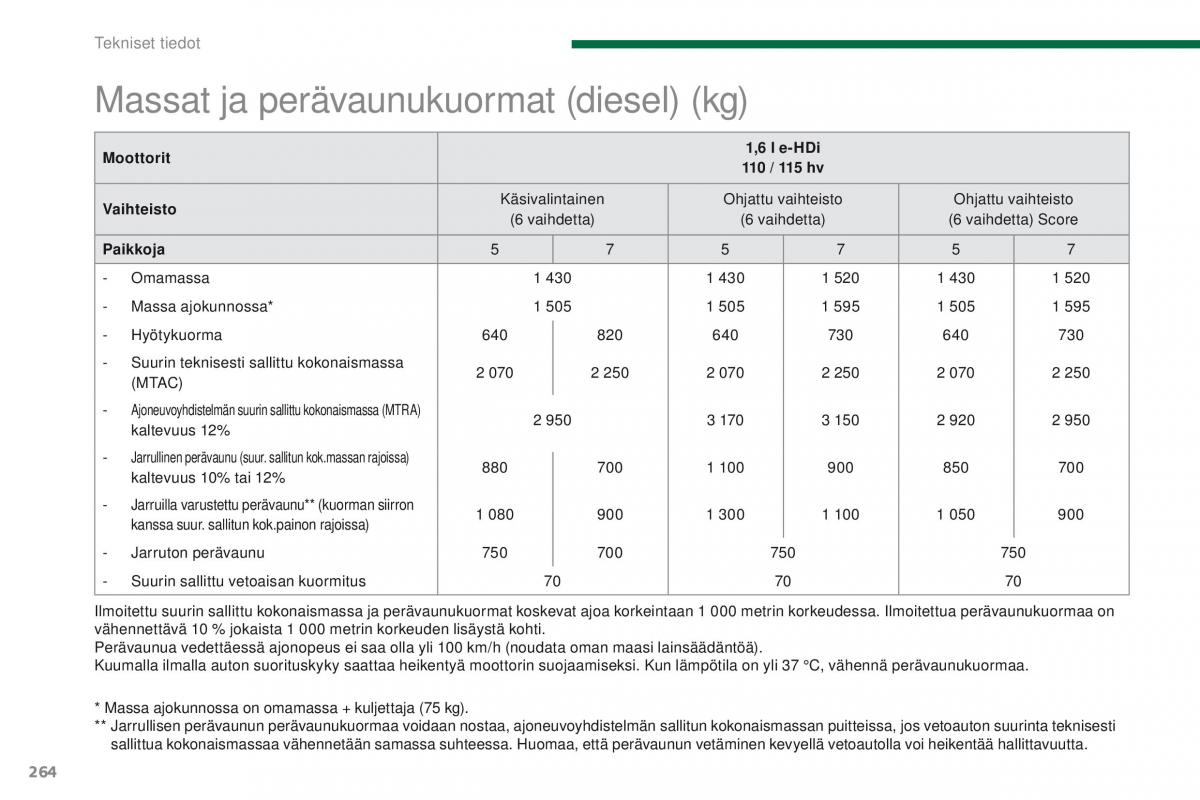 Tekniset tiedot

Massat ja perävaunukuormat (diesel) (kg)

| Moottorit | 1,6 l e-HDi 110 / 115 hv | | | | | |
|---|---|---|---|---|---|---|
| Vaihteisto | Käsivalintainen (6 vaihdetta) | | Ohjattu vaihteisto (6 vaihdetta) | | Ohjattu vaihteisto (6 vaihdetta) Score | |
| Paikkoja | 5 | 7 | 5 | 7 | 5 | 7 |
| - Omamassa | 1 430 | | 1 430 | 1 520 | 1 430 | 1 520 |
| - Massa ajokunnossa* | 1 505 | | 1 505 | 1 595 | 1 505 | 1 595 |
| - Hyötykuorma | 640 | 820 | 640 | 730 | 640 | 730 |
| - Suurin teknisesti sallittu kokonaismassa (MTAC) | 2 070 | 2 250 | 2 070 | 2 250 | 2 070 | 2 250 |
| - Ajoneuvoyhdistelmän suurin sallittu kokonaismassa (MTRA) kaltevuus 12% | 2 950 | | 3 170 | 3 150 | 2 920 | 2 950 |
| - Jarrullinen perävaunu (suur. sallitun kok.massan rajoissa) kaltevuus 10% tai 12% | 880 | 700 | 1 100 | 900 | 850 | 700 |
| - Jarruilla varustettu perävaunu** (kuorman siirron kanssa suur. sallitun kok.painon rajoissa) | 1 080 | 900 | 1 300 | 1 100 | 1 050 | 900 |
| - Jarruton perävaunu | 750 | 700 | 750 | | 750 | |
| - Suurin sallittu vetoaisan kuormitus | 70 | | 70 | | 70 | |

Ilmoitettu suurin sallittu kokonaismassa ja perävaunukuormat koskevat ajoa korkeintaan 1 000 metrin korkeudessa. Ilmoitettua perävaunukuormaa on vähennettävä 10 % jokaista 1 000 metrin korkeuden lisäystä kohti.
Perävaunua vedettäessä ajonopeus ei saa olla yli 100 km/h (noudata oman maasi lainsäädäntöä).
Kuumalla ilmalla auton suorituskyky saattaa heikentyä moottorin suojaamiseksi. Kun lämpötila on yli 37 °C, vähennä perävaunukuormaa.

* Massa ajokunnossa on omamassa + kuljettaja (75 kg).
** Jarrullisen perävaunun perävaunukuormaa voidaan nostaa, ajoneuvoyhdistelmän sallitun kokonaismassan puitteissa, jos vetoauton suurinta teknisesti sallittua kokonaismassaa vähennetään samassa suhteessa. Huomaa, että perävaunun vetäminen kevyellä vetoautolla voi heikentää hallittavuutta.

264